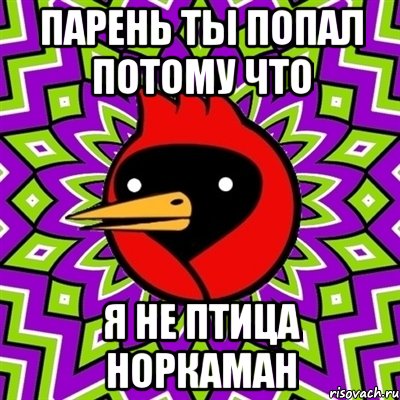 ПАРЕНЬ ТЫ ПОПАЛ ПОТОМУ ЧТО

Я НЕ ПТИЦА НОРКАМАН

risovach.ru